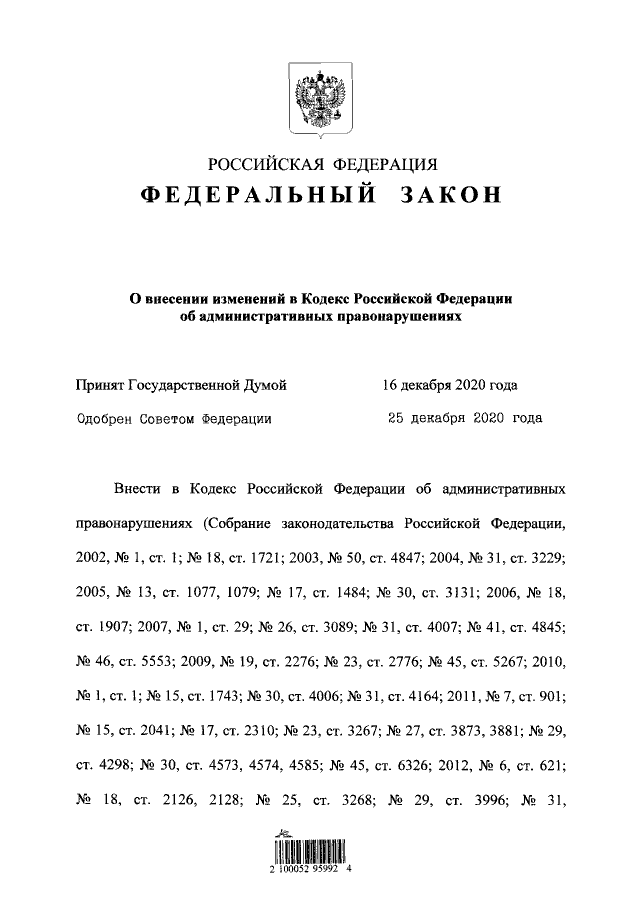 РОССИЙСКАЯ ФЕДЕРАЦИЯ
ФЕДЕРАЛЬНЫЙ ЗАКОН

О внесении изменений в Кодекс Российской Федерации об административных правонарушениях

Принят Государственной Думой 16 декабря 2020 года
Одобрен Советом Федерации 25 декабря 2020 года

Внести в Кодекс Российской Федерации об административных правонарушениях (Собрание законодательства Российской Федерации, 2002, № 1, ст. 1; № 18, ст. 1721; 2003, № 50, ст. 4847; 2004, № 31, ст. 3229; 2005, № 13, ст. 1077, 1079; № 17, ст. 1484; № 30, ст. 3131; 2006, № 18, ст. 1907; 2007, № 1, ст. 29; № 26, ст. 3089; № 31, ст. 4007; № 41, ст. 4845; № 46, ст. 5553; 2009, № 19, ст. 2276; № 23, ст. 2776; № 45, ст. 5267; 2010, № 1, ст. 1; № 15, ст. 1743; № 30, ст. 4006; № 31, ст. 4164; 2011, № 7, ст. 901; № 15, ст. 2041; № 17, ст. 2310; № 23, ст. 3267; № 27, ст. 3873, 3881; № 29, ст. 4298; № 30, ст. 4573, 4574, 4585; № 45, ст. 6326; 2012, № 6, ст. 621; № 18, ст. 2126, 2128; № 25, ст. 3268; № 29, ст. 3996; № 31,

2 100052 95992 4